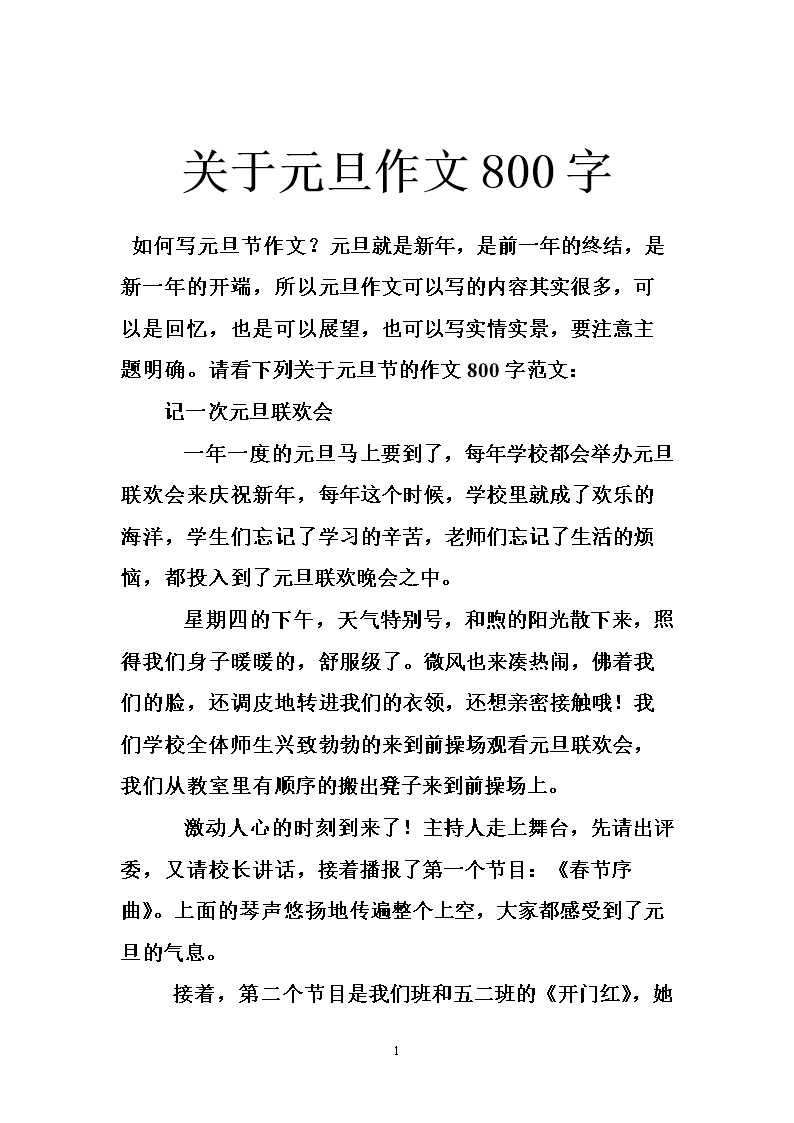 关于元旦作文800字

如何写元旦节作文？元旦就是新年，是前一年的终结，是新一年的开端，所以元旦作文可以写的内容其实很多，可以是回忆，也是可以展望，也可以写实情实景，要注意主题明确。请看下列关于元旦节的作文800字范文：

记一次元旦联欢会

一年一度的元旦马上要到了，每年学校都会举办元旦联欢会来庆祝新年，每年这个时候，学校里就成了欢乐的海洋，学生们忘记了学习的辛苦，老师们忘记了生活的烦恼，都投入到了元旦联欢晚会之中。

星期四的下午，天气特别号，和煦的阳光散下来，照得我们身子暖暖的，舒服级了。微风也来凑热闹，佛着我们的脸，还调皮地转进我们的衣领，还想亲密接触哦！我们学校全体师生兴致勃勃的来到前操场观看元旦联欢会，我们从教室里有顺序的搬出凳子来到前操场上。

激动人心的时刻到来了！主持人走上舞台，先请出评委，又请校长讲话，接着播报了第一个节目：《春节序曲》。上面的琴声悠扬地传遍整个上空，大家都感受到了元旦的气息。

接着，第二个节目是我们班和五二班的《开门红》，她

1